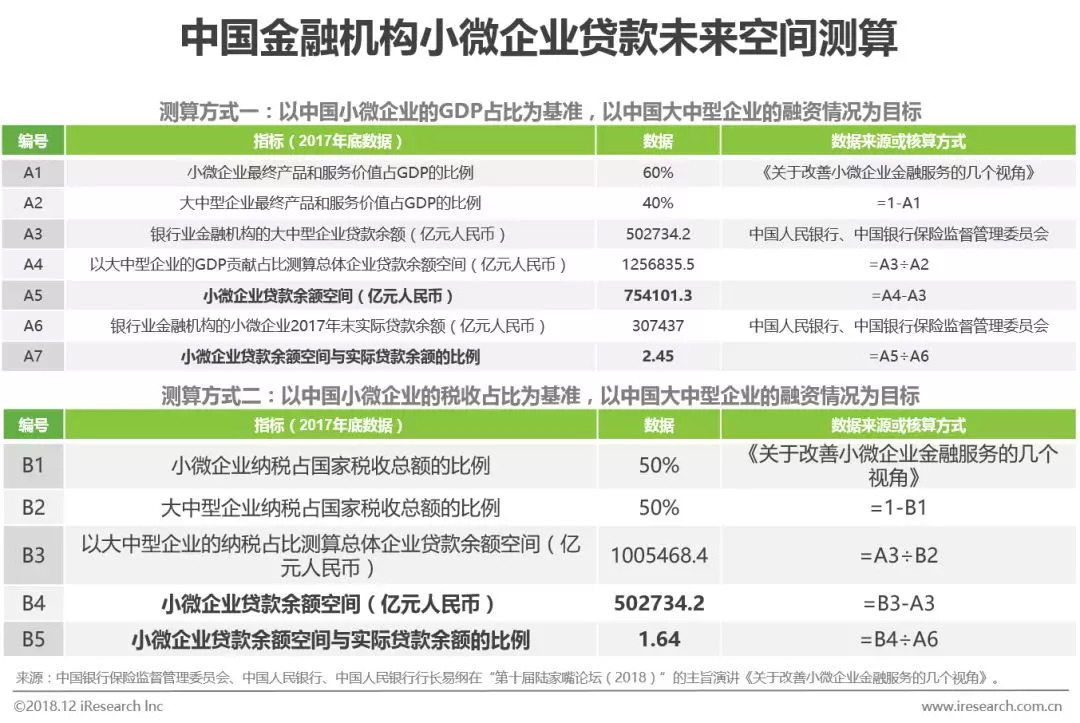 中国金融机构小微企业贷款未来空间测算

测算方式一：以中国小微企业的GDP占比为基准，以中国大中型企业的融资情况为目标

| 编号 | 指标（2017年底数据） | 数据 | 数据来源或核算方式 |
|---|---|---|---|
| A1 | 小微企业最终产品和服务价值占GDP的比例 | 60% | 《关于改善小微企业金融服务的几个视角》 |
| A2 | 大中型企业最终产品和服务价值占GDP的比例 | 40% | =1-A1 |
| A3 | 银行业金融机构的大中型企业贷款余额（亿元人民币） | 502734.2 | 中国人民银行、中国银行保险监督管理委员会 |
| A4 | 以大中型企业的GDP贡献占比测算总体企业贷款余额空间（亿元人民币） | 1256835.5 | =A3÷A2 |
| A5 | 小微企业贷款余额空间（亿元人民币） | 754101.3 | =A4-A3 |
| A6 | 银行业金融机构的小微企业2017年末实际贷款余额（亿元人民币） | 307437 | 中国人民银行、中国银行保险监督管理委员会 |
| A7 | 小微企业贷款余额空间与实际贷款余额的比例 | 2.45 | =A5÷A6 |

测算方式二：以中国小微企业的税收占比为基准，以中国大中型企业的融资情况为目标

| 编号 | 指标（2017年底数据） | 数据 | 数据来源或核算方式 |
|---|---|---|---|
| B1 | 小微企业纳税占国家税收总额的比例 | 50% | 《关于改善小微企业金融服务的几个视角》 |
| B2 | 大中型企业纳税占国家税收总额的比例 | 50% | =1-B1 |
| B3 | 以大中型企业的纳税占比测算总体企业贷款余额空间（亿元人民币） | 1005468.4 | =A3÷B2 |
| B4 | 小微企业贷款余额空间（亿元人民币） | 502734.2 | =B3-A3 |
| B5 | 小微企业贷款余额空间与实际贷款余额的比例 | 1.64 | =B4÷A6 |

来源：中国银行保险监督管理委员会、中国人民银行、中国人民银行行长易纲在“第十届陆家嘴论坛（2018）”的主旨演讲《关于改善小微企业金融服务的几个视角》。

©2018.12 iResearch Inc

www.iresearch.com.cn